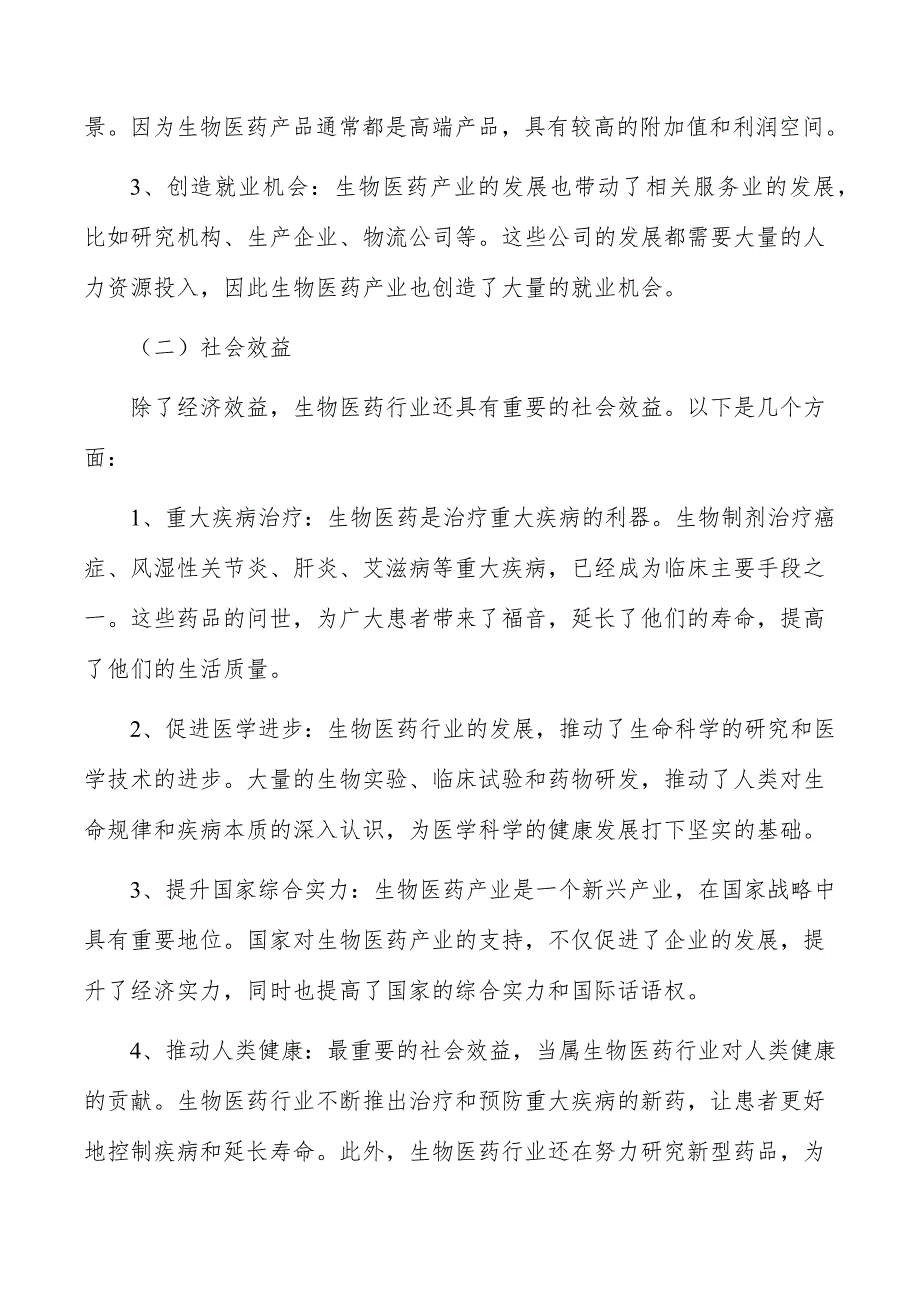 景。因为生物医药产品通常都是高端产品，具有较高的附加值和利润空间。

3、创造就业机会：生物医药产业的发展也带动了相关服务业的发展，比如研究机构、生产企业、物流公司等。这些公司的发展都需要大量的人力资源投入，因此生物医药产业也创造了大量的就业机会。

（二）社会效益

除了经济效益，生物医药行业还具有重要的社会效益。以下是几个方面：

1、重大疾病治疗：生物医药是治疗重大疾病的利器。生物制剂治疗癌症、风湿性关节炎、肝炎、艾滋病等重大疾病，已经成为临床主要手段之一。这些药品的问世，为广大患者带来了福音，延长了他们的寿命，提高了他们的生活质量。

2、促进医学进步：生物医药行业的发展，推动了生命科学的研究和医学技术的进步。大量的生物实验、临床试验和药物研发，推动了人类对生命规律和疾病本质的深入认识，为医学科学的健康发展打下坚实的基础。

3、提升国家综合实力：生物医药产业是一个新兴产业，在国家战略中具有重要地位。国家对生物医药产业的支持，不仅促进了企业的发展，提升了经济实力，同时也提高了国家的综合实力和国际话语权。

4、推动人类健康：最重要的社会效益，当属生物医药行业对人类健康的贡献。生物医药行业不断推出治疗和预防重大疾病的新药，让患者更好地控制疾病和延长寿命。此外，生物医药行业还在努力研究新型药品，为